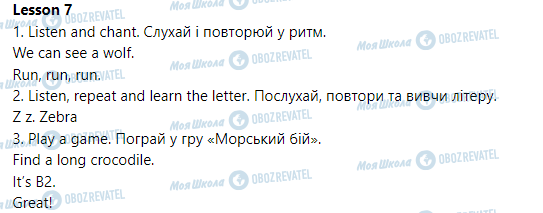 Lesson 7

1. Listen and chant. Слухай і повторюй у ритм.

We can see a wolf.

Run, run, run.

2. Listen, repeat and learn the letter. Послухай, повтори та вивчи літеру.

Z z. Zebra

3. Play a game. Пограй у гру «Морський бій».

Find a long crocodile.

It's B2.

Great!

Моя Школа OBOZREVATEL